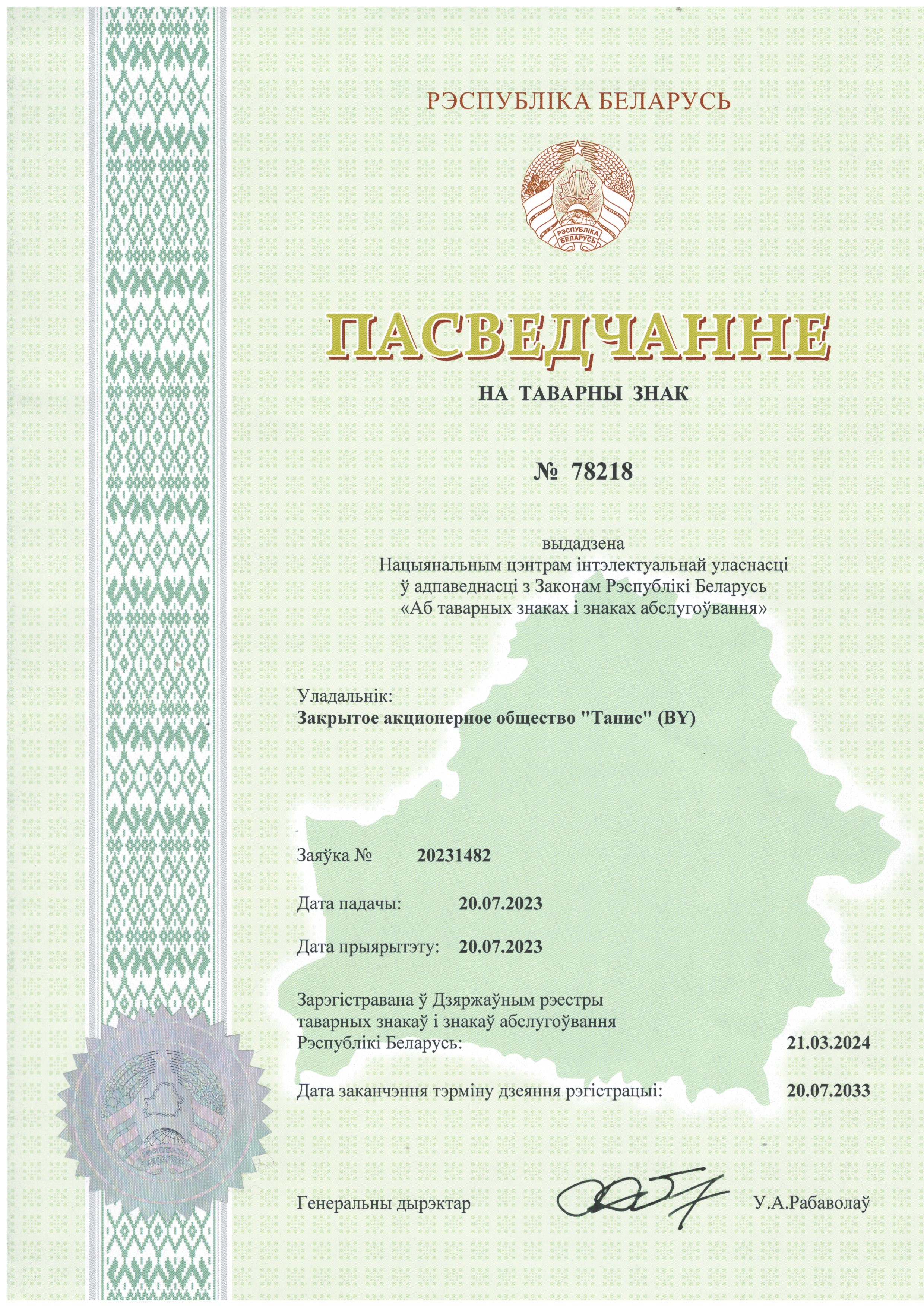 РЭСПУБЛІКА БЕЛАРУСЬ

РЭСПУБЛІКА БЕЛАРУСЬ

ПАСВЕДЧАННЕ

НА ТАВАРНЫ ЗНАК

№ 78218

выдадзена
Нацыянальным цэнтрам інтэлектуальнай уласнасці
ў адпаведнасці з Законам Рэспублікі Беларусь
«Аб таварных знаках і знаках абслугоўвання»

Уладальнік:
Закрытое акционерное общество "Танис" (BY)

Заяўка № 20231482

Дата падачы: 20.07.2023

Дата прыярытэту: 20.07.2023

Зарэгістравана ў Дзяржаўным рэестры таварных знакаў і знакаў абслугоўвання Рэспублікі Беларусь: 21.03.2024

Дата заканчэння тэрміну дзеяння рэгістрацыі: 20.07.2033

РЭСПУБЛІКА БЕЛАРУСЬ

Генеральны дырэктар У.А.Рабаволаў